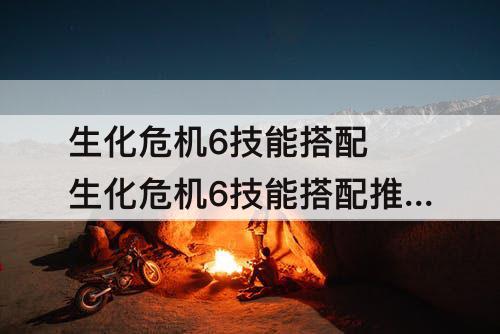 生化危机6技能搭配
生化危机6技能搭配推...